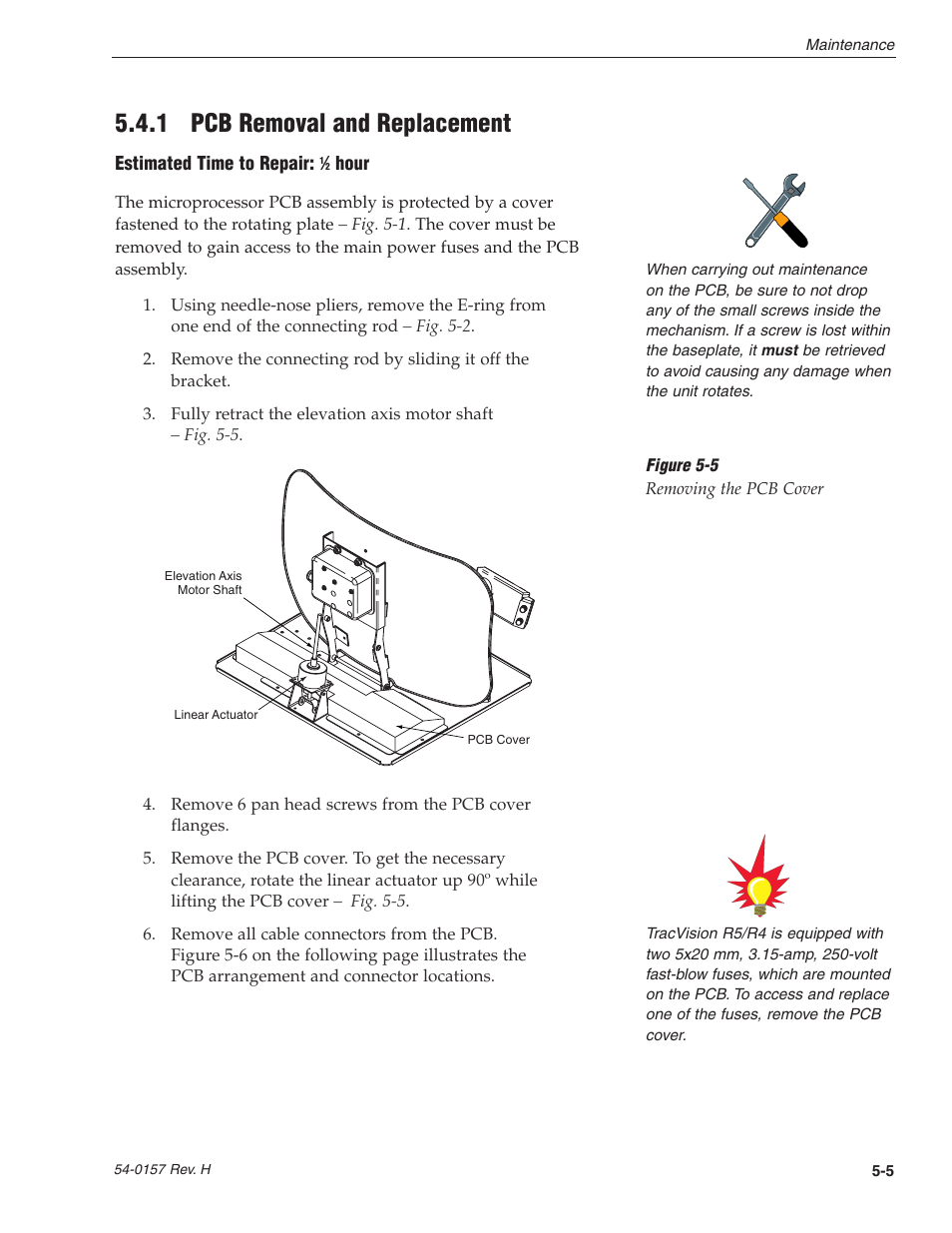 Maintenance

5.4.1 PCB Removal and Replacement

Estimated Time to Repair: ½ hour

The microprocessor PCB assembly is protected by a cover fastened to the rotating plate – Fig. 5-1. The cover must be removed to gain access to the main power fuses and the PCB assembly.

1. Using needle-nose pliers, remove the E-ring from one end of the connecting rod – Fig. 5-2.

2. Remove the connecting rod by sliding it off the bracket.

3. Fully retract the elevation axis motor shaft – Fig. 5-5.

Elevation Axis Motor Shaft

Linear Actuator

PCB Cover

4. Remove 6 pan head screws from the PCB cover flanges.

5. Remove the PCB cover. To get the necessary clearance, rotate the linear actuator up 90º while lifting the PCB cover – Fig. 5-5.

6. Remove all cable connectors from the PCB. Figure 5-6 on the following page illustrates the PCB arrangement and connector locations.

When carrying out maintenance on the PCB, be sure to not drop any of the small screws inside the mechanism. If a screw is lost within the baseplate, it must be retrieved to avoid causing any damage when the unit rotates.

Figure 5-5
Removing the PCB Cover

TracVision R5/R4 is equipped with two 5x20 mm, 3.15-amp, 250-volt fast-blow fuses, which are mounted on the PCB. To access and replace one of the fuses, remove the PCB cover.

54-0157 Rev. H

5-5